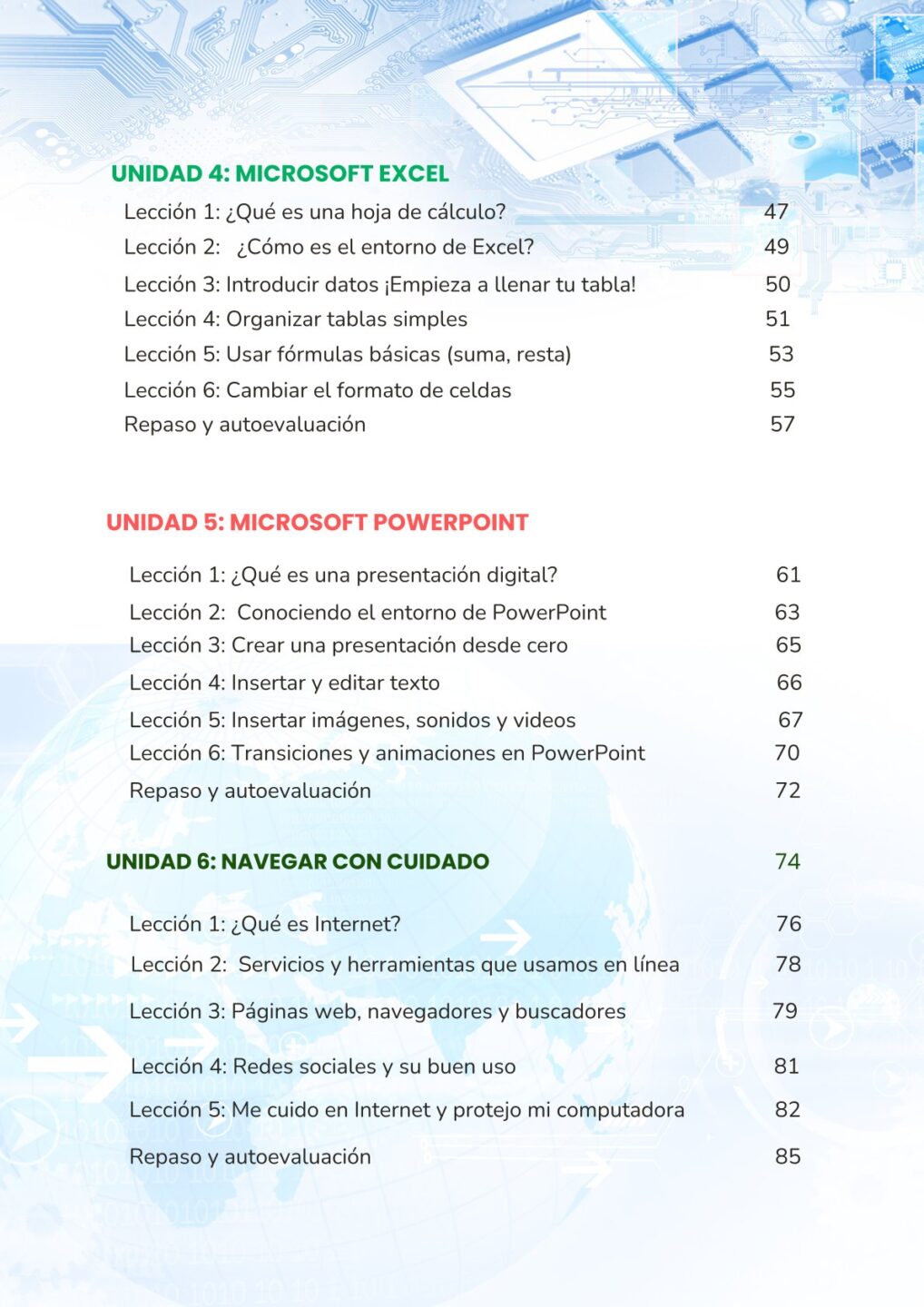 UNIDAD 4: MICROSOFT EXCEL

Lección 1: ¿Qué es una hoja de cálculo? 47
Lección 2: ¿Cómo es el entorno de Excel? 49
Lección 3: Introducir datos ¡Empieza a llenar tu tabla! 50
Lección 4: Organizar tablas simples 51
Lección 5: Usar fórmulas básicas (suma, resta) 53
Lección 6: Cambiar el formato de celdas 55
Repaso y autoevaluación 57

UNIDAD 5: MICROSOFT POWERPOINT

Lección 1: ¿Qué es una presentación digital? 61
Lección 2: Conociendo el entorno de PowerPoint 63
Lección 3: Crear una presentación desde cero 65
Lección 4: Insertar y editar texto 66
Lección 5: Insertar imágenes, sonidos y videos 67
Lección 6: Transiciones y animaciones en PowerPoint 70
Repaso y autoevaluación 72

UNIDAD 6: NAVEGAR CON CUIDADO 74

Lección 1: ¿Qué es Internet? 76
Lección 2: Servicios y herramientas que usamos en línea 78
Lección 3: Páginas web, navegadores y buscadores 79
Lección 4: Redes sociales y su buen uso 81
Lección 5: Me cuido en Internet y protejo mi computadora 82
Repaso y autoevaluación 85